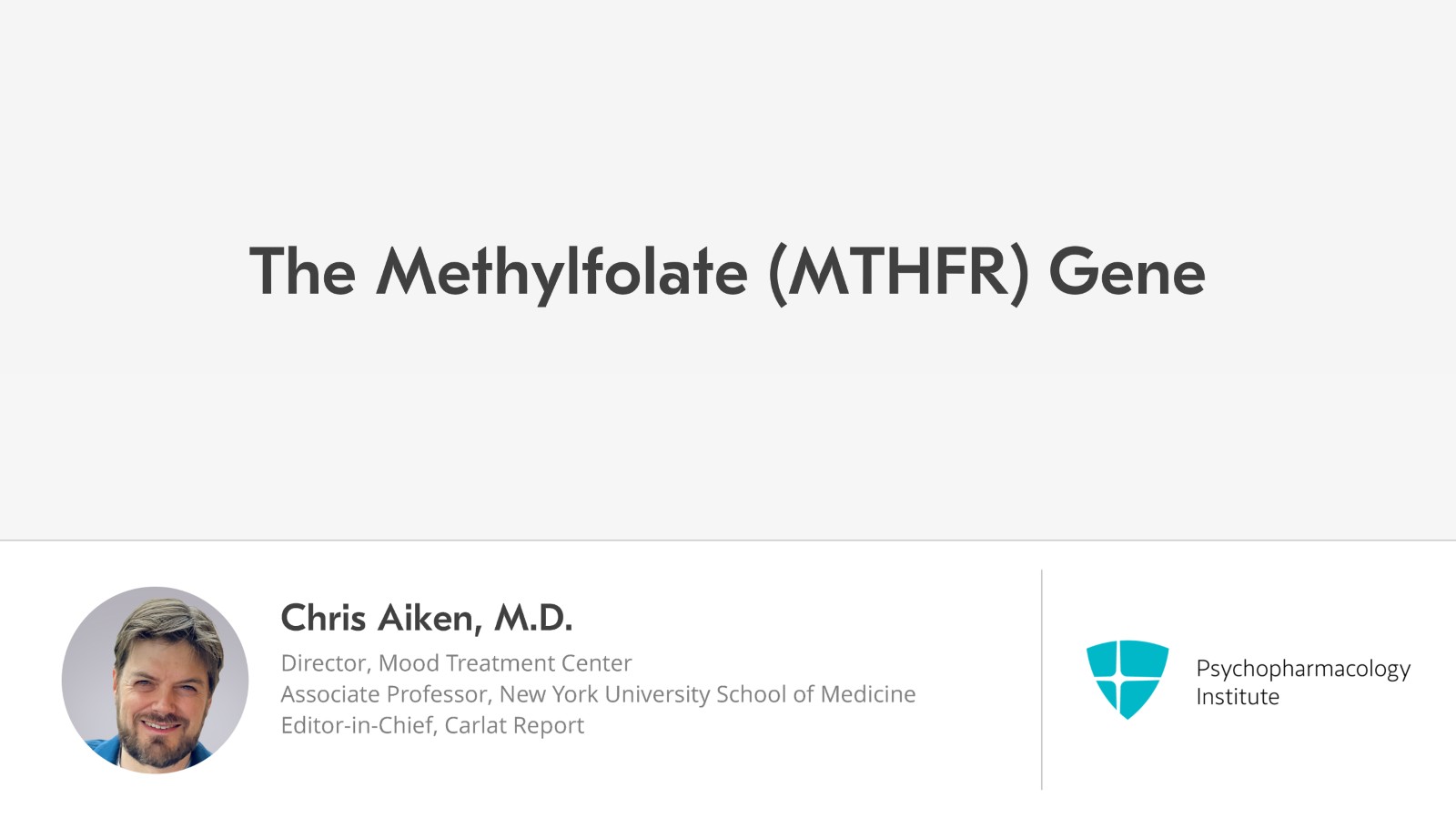 The Methylfolate (MTHFR) Gene

Chris Aiken, M.D.

Director, Mood Treatment Center
Associate Professor, New York University School of Medicine
Editor-in-Chief, Carlat Report

Psychopharmacology
Institute